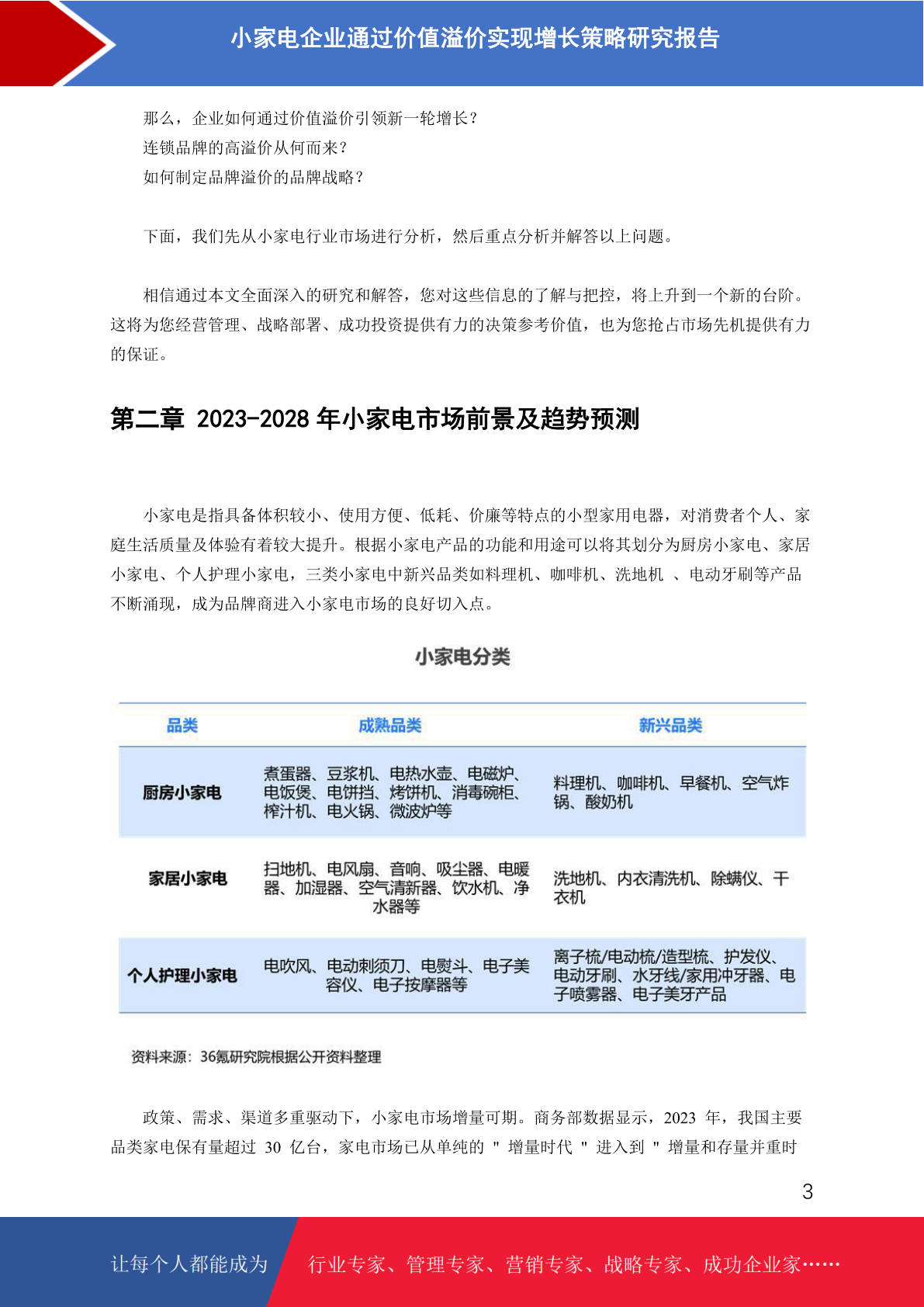 小家电企业通过价值溢价实现增长策略研究报告

那么，企业如何通过价值溢价引领新一轮增长？
连锁品牌的高溢价从何而来？
如何制定品牌溢价的品牌战略？

下面，我们先从小家电行业市场进行分析，然后重点分析并解答以上问题。

相信通过本文全面深入的研究和解答，您对这些信息的了解与把控，将上升到一个新的台阶。这将为您经营管理、战略部署、成功投资提供有力的决策参考价值，也为您抢占市场先机提供有力的保证。

第二章 2023-2028 年小家电市场前景及趋势预测

小家电是指具备体积较小、使用方便、低耗、价廉等特点的小型家用电器，对消费者个人、家庭生活质量及体验有着较大提升。根据小家电产品的功能和用途可以将其划分为厨房小家电、家居小家电、个人护理小家电，三类小家电中新兴品类如料理机、咖啡机、洗地机 、电动牙刷等产品不断涌现，成为品牌商进入小家电市场的良好切入点。

小家电分类

| 品类 | 成熟品类 | 新兴品类 |
|---|---|---|
| 厨房小家电 | 煮蛋器、豆浆机、电热水壶、电磁炉、电饭煲、电饼挡、烤饼机、消毒碗柜、榨汁机、电火锅、微波炉等 | 料理机、咖啡机、早餐机、空气炸锅、酸奶机 |
| 家居小家电 | 扫地机、电风扇、音响、吸尘器、电暖器、加湿器、空气清新器、饮水机、净水器等 | 洗地机、内衣清洗机、除螨仪、干衣机 |
| 个人护理小家电 | 电吹风、电动剃须刀、电熨斗、电子美容仪、电子按摩器等 | 离子梳/电动梳/造型梳、护发仪、电动牙刷、水牙线/家用冲牙器、电子喷雾器、电子美牙产品 |

资料来源：36氪研究院根据公开资料整理

政策、需求、渠道多重驱动下，小家电市场增量可期。商务部数据显示，2023 年，我国主要品类家电保有量超过 30 亿台，家电市场已从单纯的 " 增量时代 " 进入到 " 增量和存量并重时

3

让每个人都能成为 行业专家、管理专家、营销专家、战略专家、成功企业家……